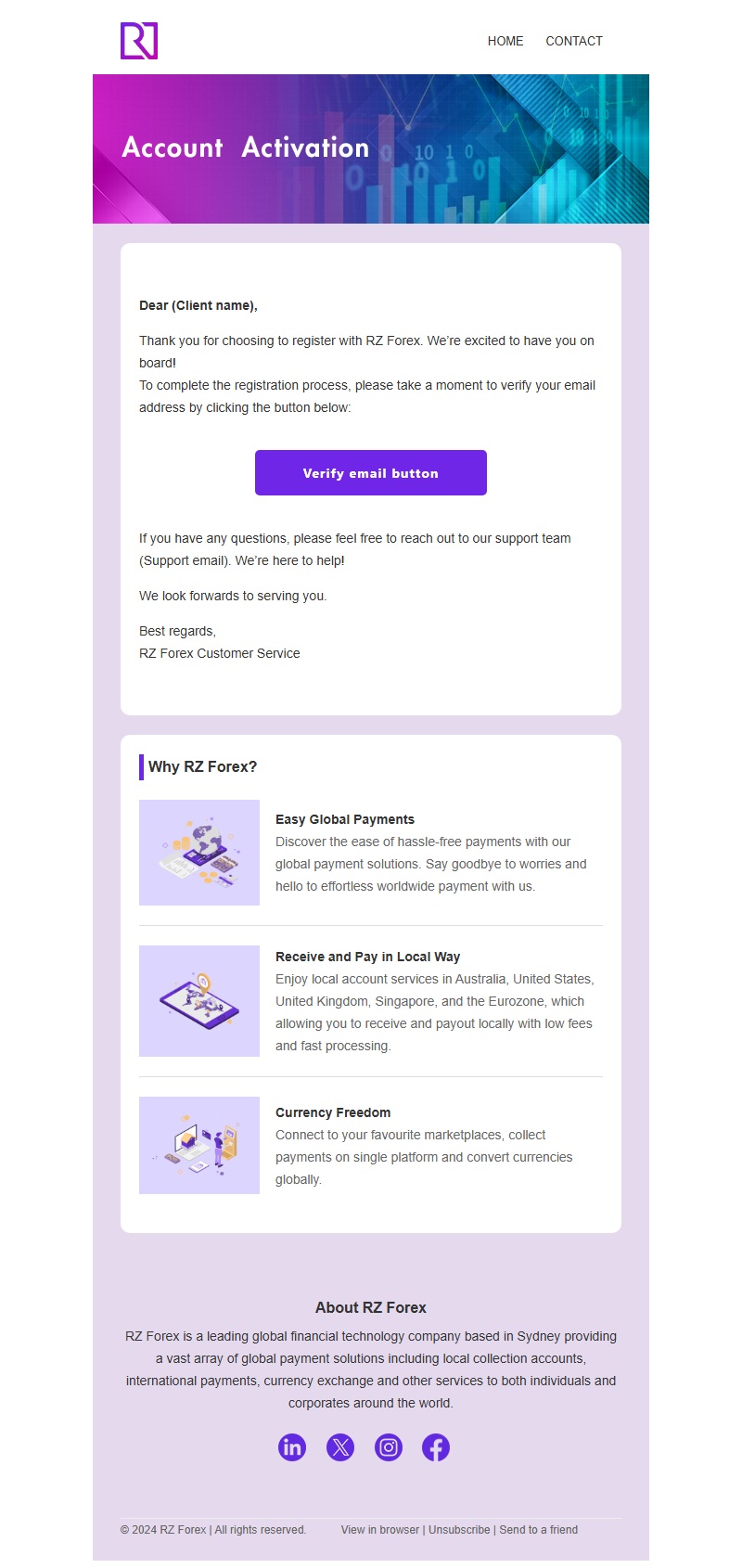 HOME CONTACT

Account Activation

Dear (Client name),

Thank you for choosing to register with RZ Forex. We're excited to have you on board!
To complete the registration process, please take a moment to verify your email address by clicking the button below:

Verify email button

If you have any questions, please feel free to reach out to our support team (Support email). We're here to help!

We look forwards to serving you.

Best regards,
RZ Forex Customer Service

Why RZ Forex?

Easy Global Payments
Discover the ease of hassle-free payments with our global payment solutions. Say goodbye to worries and hello to effortless worldwide payment with us.

Receive and Pay in Local Way
Enjoy local account services in Australia, United States, United Kingdom, Singapore, and the Eurozone, which allowing you to receive and payout locally with low fees and fast processing.

Currency Freedom
Connect to your favourite marketplaces, collect payments on single platform and convert currencies globally.

About RZ Forex
RZ Forex is a leading global financial technology company based in Sydney providing a vast array of global payment solutions including local collection accounts, international payments, currency exchange and other services to both individuals and corporates around the world.

© 2024 RZ Forex | All rights reserved. View in browser | Unsubscribe | Send to a friend